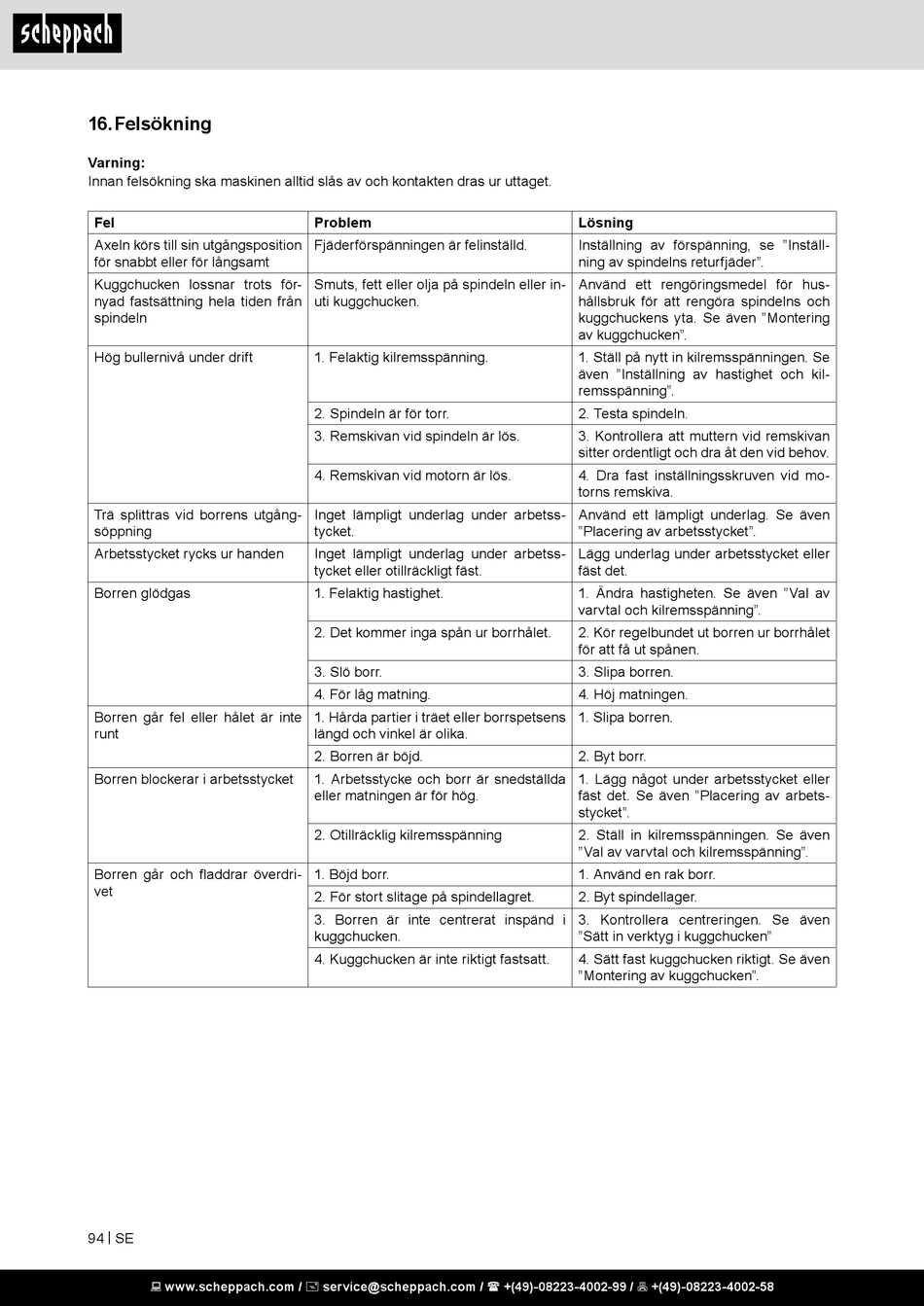 scheppach

16. Felsökning

Varning:
Innan felsökning ska maskinen alltid slås av och kontakten dras ur uttaget.

| Fel | Problem | Lösning |
|---|---|---|
| Axeln körs till sin utgångsposition för snabbt eller för långsamt | Fjäderförspänningen är felinställd. | Inställning av förspänning, se ”Inställning av spindelns returfjäder”. |
| Kuggchucken lossnar trots förnyad fastsättning hela tiden från spindeln | Smuts, fett eller olja på spindeln eller inuti kuggchucken. | Använd ett rengöringsmedel för hushållsbruk för att rengöra spindelns och kuggchuckens yta. Se även ”Montering av kuggchucken”. |
| Hög bullernivå under drift | 1. Felaktig kilremsspänning. | 1. Ställ på nytt in kilremsspänningen. Se även ”Inställning av hastighet och kilremsspänning”. |
| | 2. Spindeln är för torr. | 2. Testa spindeln. |
| | 3. Remskivan vid spindeln är lös. | 3. Kontrollera att muttern vid remskivan sitter ordentligt och dra åt den vid behov. |
| | 4. Remskivan vid motorn är lös. | 4. Dra fast inställningsskruven vid motorns remskiva. |
| Trä splittras vid borrens utgångsöppning | Inget lämpligt underlag under arbetsstycket. | Använd ett lämpligt underlag. Se även ”Placering av arbetsstycket”. |
| Arbetsstycket rycks ur handen | Inget lämpligt underlag under arbetsstycket eller otillräckligt fäst. | Lägg underlag under arbetsstycket eller fäst det. |
| Borren glödgas | 1. Felaktig hastighet. | 1. Ändra hastigheten. Se även ”Val av varvtal och kilremsspänning”. |
| | 2. Det kommer inga spån ur borrhålet. | 2. Kör regelbundet ut borren ur borrhålet för att få ut spånen. |
| | 3. Slö borr. | 3. Slipa borren. |
| | 4. För låg matning. | 4. Höj matningen. |
| Borren går fel eller hålet är inte runt | 1. Hårda partier i träet eller borrspetsens längd och vinkel är olika. | 1. Slipa borren. |
| | 2. Borren är böjd. | 2. Byt borr. |
| Borren blockerar i arbetsstycket | 1. Arbetsstycke och borr är snedställda eller matningen är för hög. | 1. Lägg något under arbetsstycket eller fäst det. Se även ”Placering av arbetsstycket”. |
| | 2. Otillräcklig kilremsspänning | 2. Ställ in kilremsspänningen. Se även ”Val av varvtal och kilremsspänning”. |
| Borren går och fladdrar överdrivet | 1. Böjd borr. | 1. Använd en rak borr. |
| | 2. För stort slitage på spindellagret. | 2. Byt spindellager. |
| | 3. Borren är inte centrerat inspänd i kuggchucken. | 3. Kontrollera centreringen. Se även ”Sätt in verktyg i kuggchucken” |
| | 4. Kuggchucken är inte riktigt fastsatt. | 4. Sätt fast kuggchucken riktigt. Se även ”Montering av kuggchucken”. |

94 | SE

www.scheppach.com / service@scheppach.com / +(49)-08223-4002-99 / +(49)-08223-4002-58